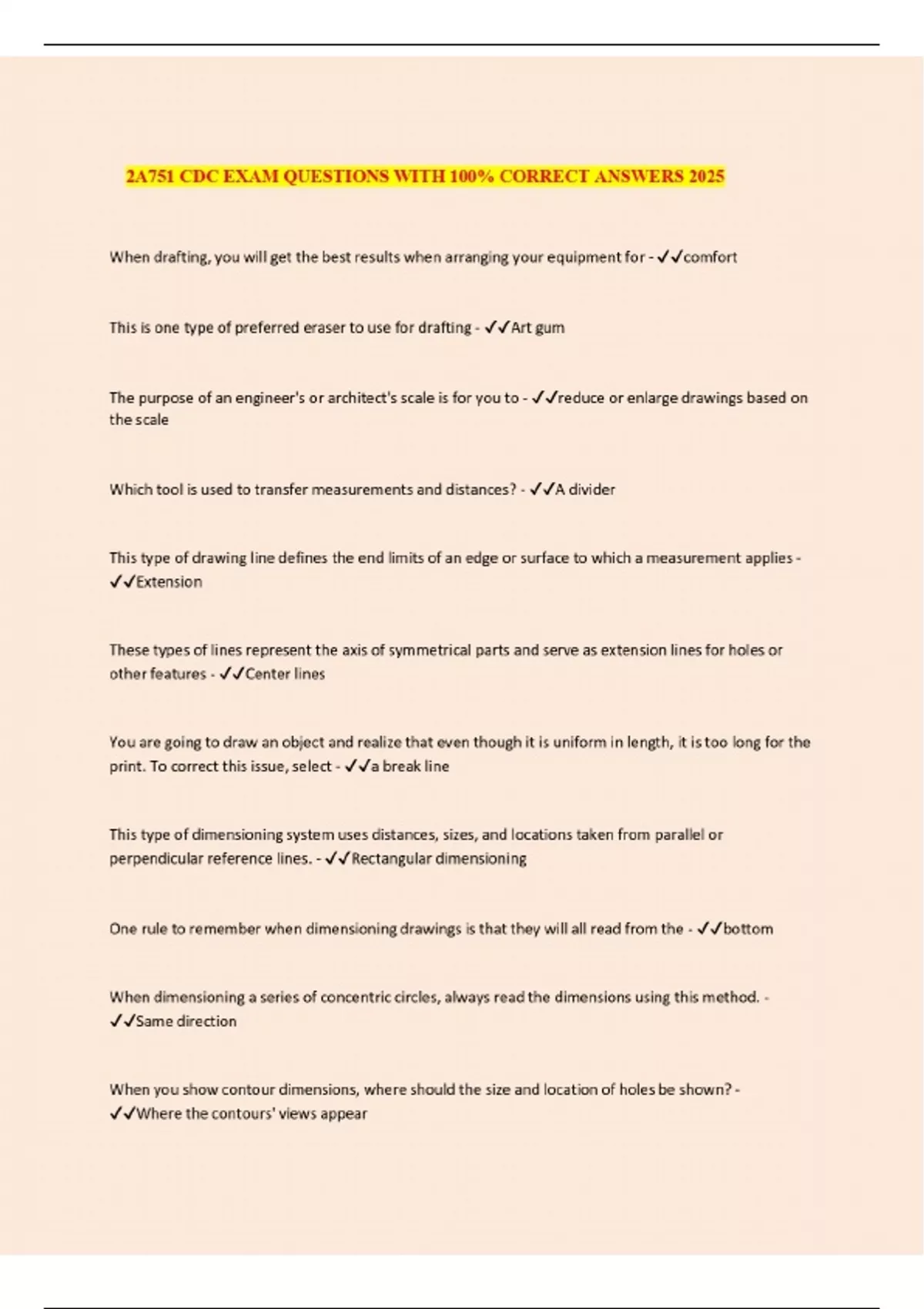 2A751 CDC EXAM QUESTIONS WITH 100% CORRECT ANSWERS 2025

When drafting, you will get the best results when arranging your equipment for - ✓✓comfort

This is one type of preferred eraser to use for drafting - ✓✓Art gum

The purpose of an engineer's or architect's scale is for you to - ✓✓reduce or enlarge drawings based on the scale

Which tool is used to transfer measurements and distances? - ✓✓A divider

This type of drawing line defines the end limits of an edge or surface to which a measurement applies - ✓✓Extension

These types of lines represent the axis of symmetrical parts and serve as extension lines for holes or other features - ✓✓Center lines

You are going to draw an object and realize that even though it is uniform in length, it is too long for the print. To correct this issue, select - ✓✓a break line

This type of dimensioning system uses distances, sizes, and locations taken from parallel or perpendicular reference lines. - ✓✓Rectangular dimensioning

One rule to remember when dimensioning drawings is that they will all read from the - ✓✓bottom

When dimensioning a series of concentric circles, always read the dimensions using this method. - ✓✓Same direction

When you show contour dimensions, where should the size and location of holes be shown? - ✓✓Where the contours' views appear